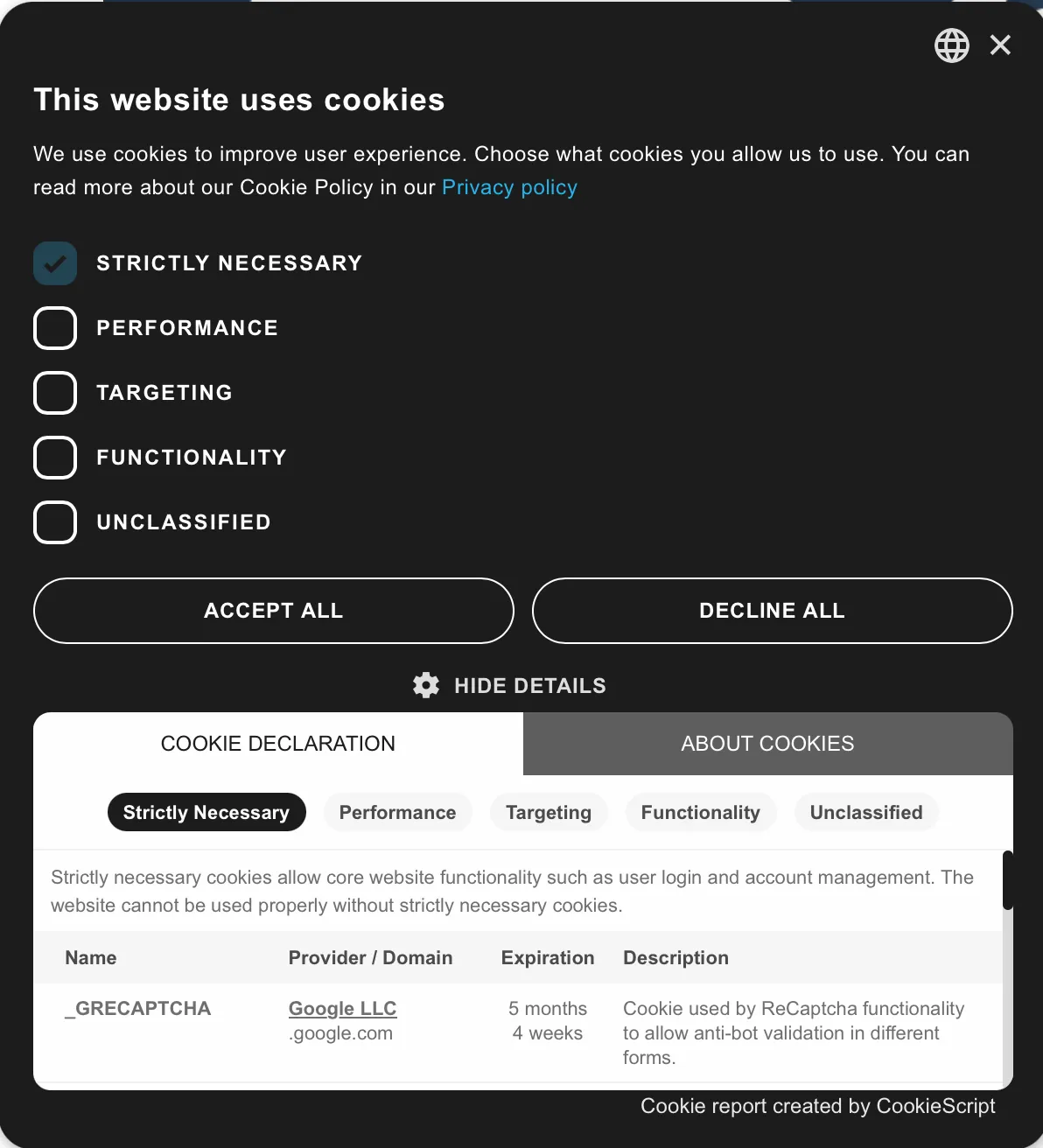 This website uses cookies

We use cookies to improve user experience. Choose what cookies you allow us to use. You can read more about our Cookie Policy in our Privacy policy

STRICTLY NECESSARY

PERFORMANCE

TARGETING

FUNCTIONALITY

UNCLASSIFIED

ACCEPT ALL

DECLINE ALL

HIDE DETAILS

COOKIE DECLARATION

ABOUT COOKIES

Strictly Necessary

Performance

Targeting

Functionality

Unclassified

Strictly necessary cookies allow core website functionality such as user login and account management. The website cannot be used properly without strictly necessary cookies.

| Name | Provider / Domain | Expiration | Description |
|---|---|---|---|
| _GRECAPTCHA | Google LLC .google.com | 5 months 4 weeks | Cookie used by ReCaptcha functionality to allow anti-bot validation in different forms. |

Cookie report created by CookieScript